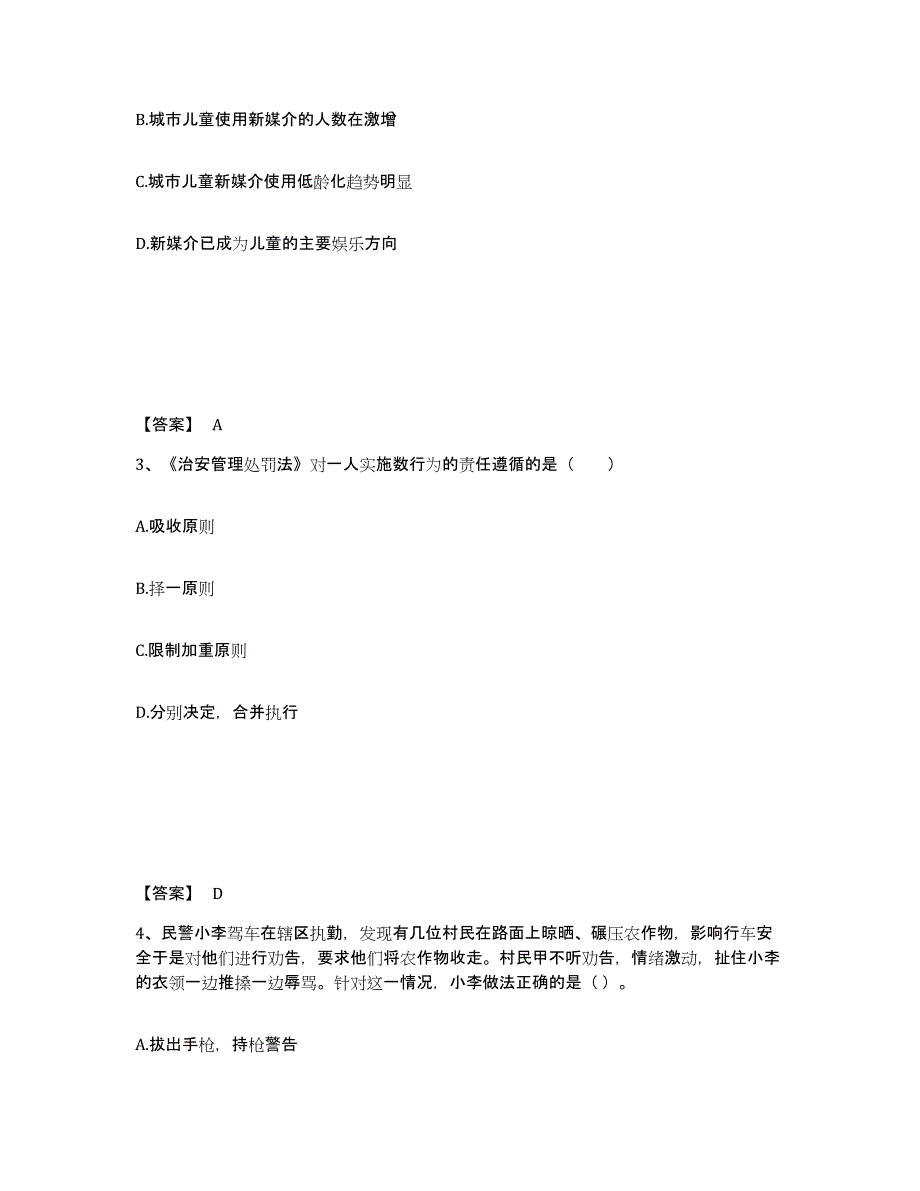 B.城市儿童使用新媒介的人数在激增

C.城市儿童新媒介使用低龄化趋势明显

D.新媒介已成为儿童的主要娱乐方向

【答案】 A

3、《治安管理处罚法》对一人实施数行为的责任遵循的是（　　）

A.吸收原则

B.择一原则

C.限制加重原则

D.分别决定，合并执行

【答案】 D

4、民警小李驾车在辖区执勤，发现有几位村民在路面上晾晒、碾压农作物，影响行车安全于是对他们进行劝告，要求他们将农作物收走。村民甲不听劝告，情绪激动，扯住小李的衣领一边推搡一边辱骂。针对这一情况，小李做法正确的是（ ）。

A.拔出手枪，持枪警告